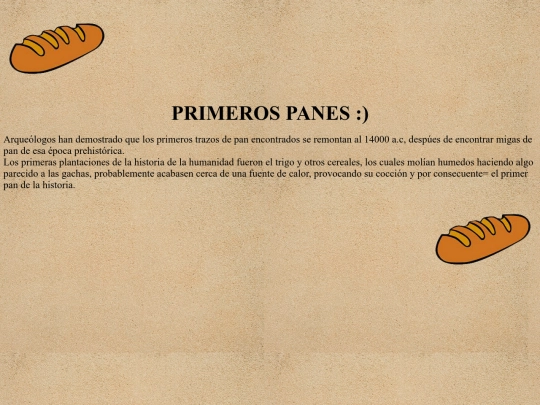 PRIMEROS PANES :)

Arqueólogos han demostrado que los primeros trazos de pan encontrados se remontan al 14000 a.c, despúes de encontrar migas de pan de esa época prehistórica.
Los primeras plantaciones de la historia de la humanidad fueron el trigo y otros cereales, los cuales molían humedos haciendo algo parecido a las gachas, probablemente acabasen cerca de una fuente de calor, provocando su cocción y por consecuente= el primer pan de la historia.